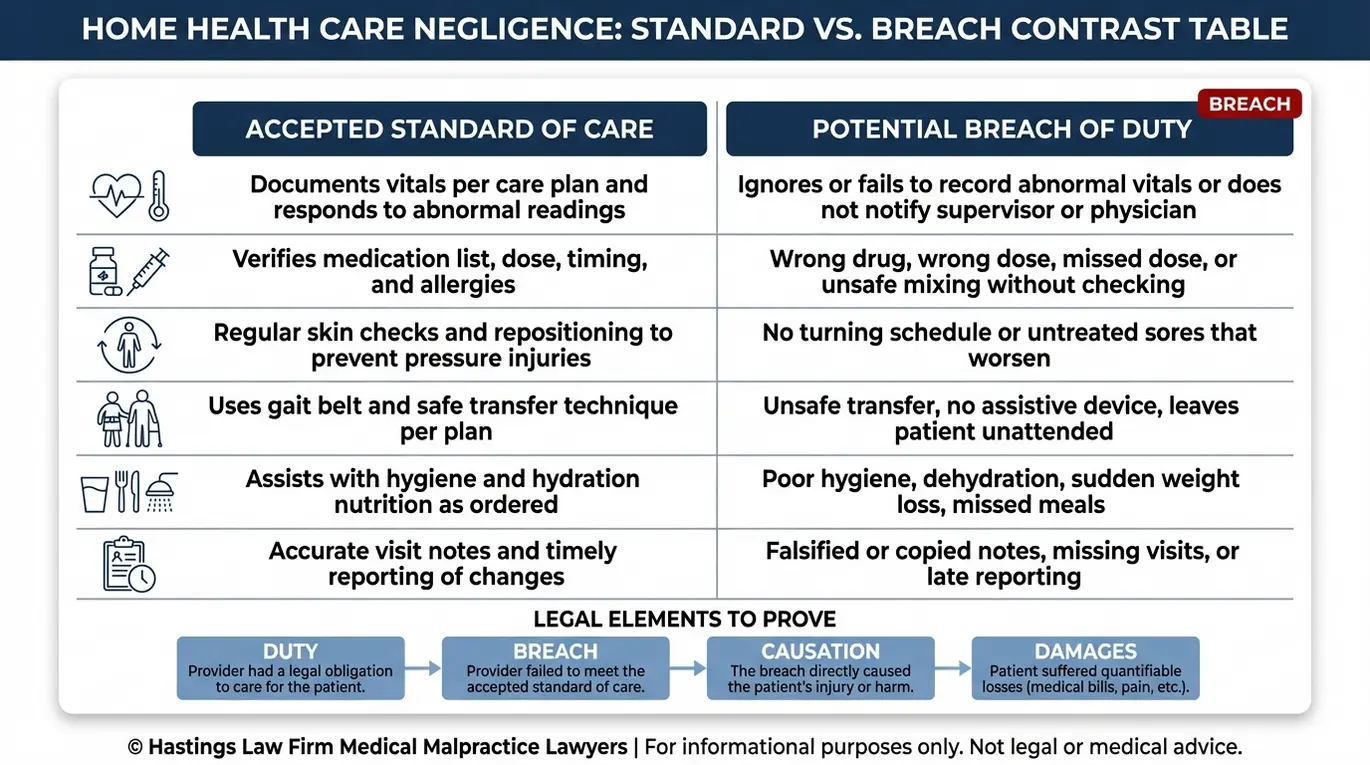 HOME HEALTH CARE NEGLIGENCE: STANDARD VS. BREACH CONTRAST TABLE

BREACH

| ACCEPTED STANDARD OF CARE | POTENTIAL BREACH OF DUTY |
|---|---|
| Documents vitals per care plan and responds to abnormal readings | Ignores or fails to record abnormal vitals or does not notify supervisor or physician |
| Verifies medication list, dose, timing, and allergies | Wrong drug, wrong dose, missed dose, or unsafe mixing without checking |
| Regular skin checks and repositioning to prevent pressure injuries | No turning schedule or untreated sores that worsen |
| Uses gait belt and safe transfer technique per plan | Unsafe transfer, no assistive device, leaves patient unattended |
| Assists with hygiene and hydration nutrition as ordered | Poor hygiene, dehydration, sudden weight loss, missed meals |
| Accurate visit notes and timely reporting of changes | Falsified or copied notes, missing visits, or late reporting |

LEGAL ELEMENTS TO PROVE

DUTY
Provider had a legal obligation to care for the patient.

BREACH
Provider failed to meet the accepted standard of care.

CAUSATION
The breach directly caused the patient's injury or harm.

DAMAGES
Patient suffered quantifiable losses (medical bills, pain, etc.).

© Hastings Law Firm Medical Malpractice Lawyers | For informational purposes only. Not legal or medical advice.